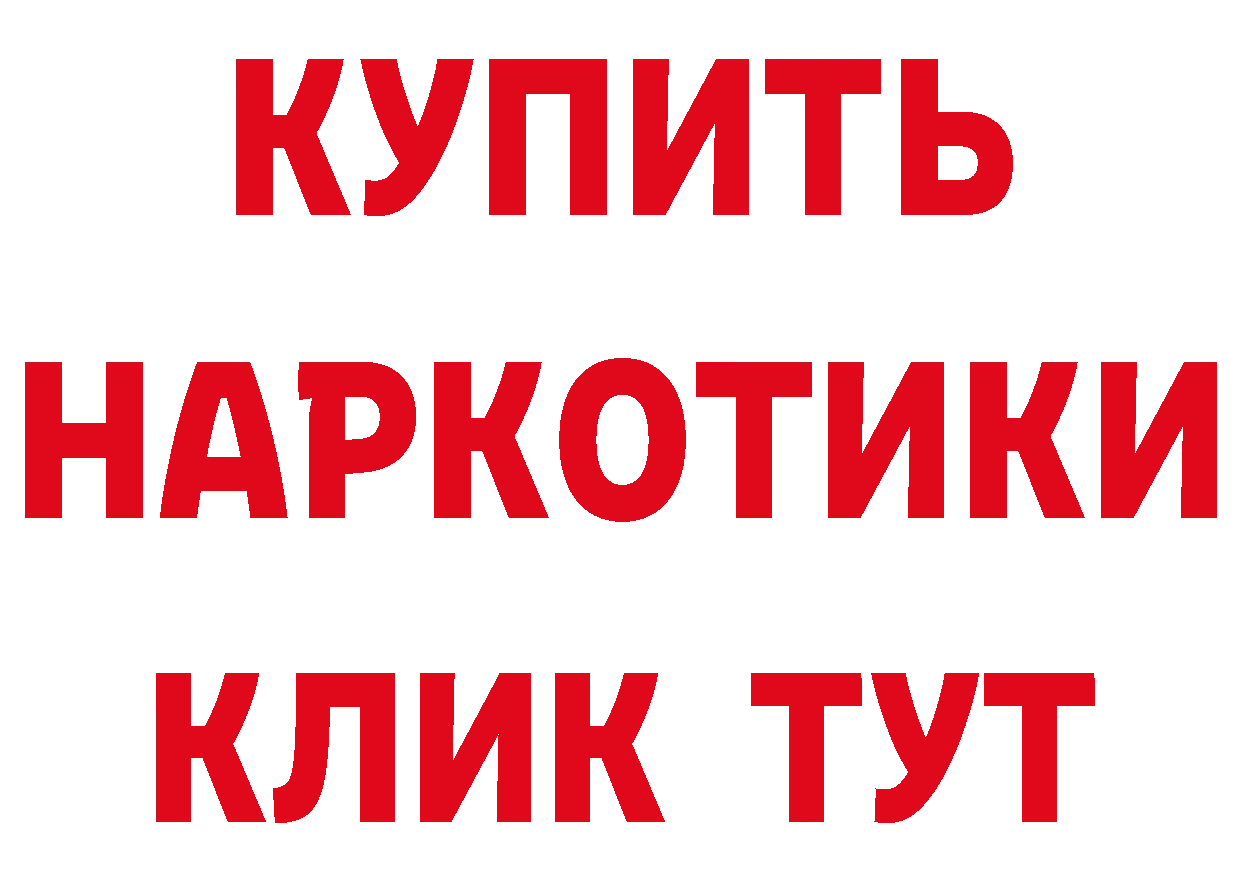 КУПИТЬ НАРКОТИКИ КЛИК ТУТ